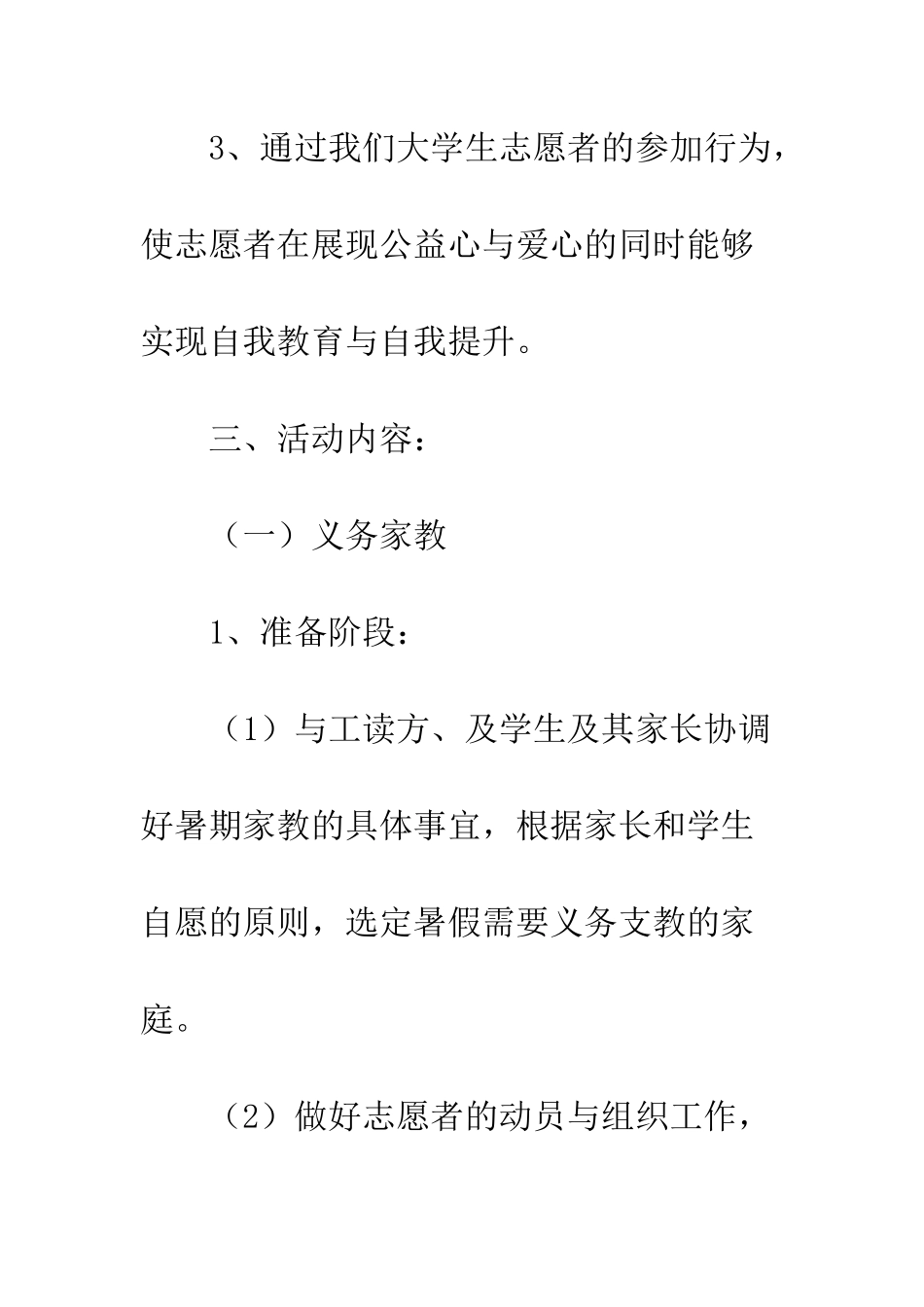 3、通过我们大学生志愿者的参加行为，使志愿者在展现公益心与爱心的同时能够实现自我教育与自我提升。

三、活动内容：

（一）义务家教

1、准备阶段：

（1）与工读方、及学生及其家长协调好暑期家教的具体事宜，根据家长和学生自愿的原则，选定暑假需要义务支教的家庭。

（2）做好志愿者的动员与组织工作，